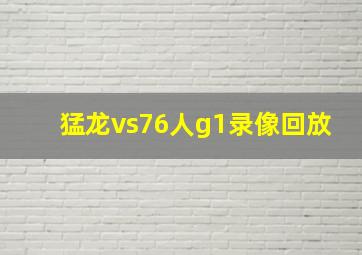 猛龙vs76人g1录像回放